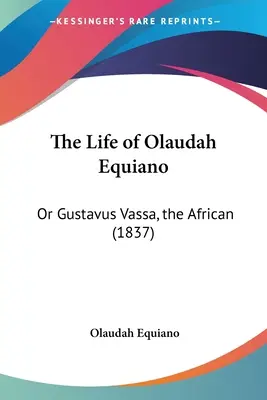 —KESSINGER'S RARE REPRINTS—

The Life of Olaudah Equiano

Or Gustavus Vassa, the African (1837)

Olaudah Equiano